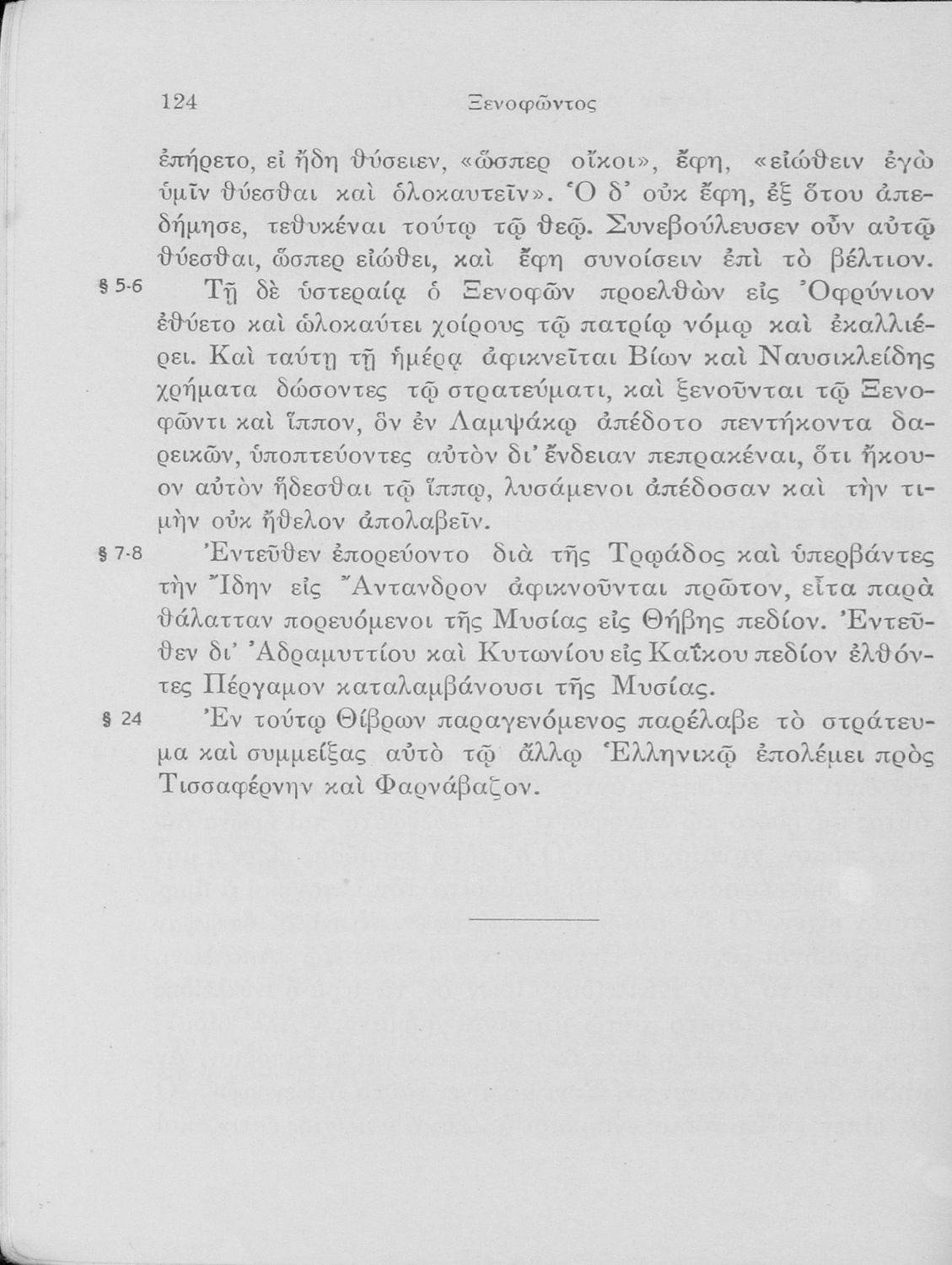 124 Ξενοφῶντος

ἐπήρετο, εἰ ἤδη θύσειεν, «ὥσπερ οἴκοι», ἔφη, «εἰώθειν ἐγὼ ὑμῖν θύεσθαι καὶ ὁλοκαυτεῖν». Ὁ δ᾽ οὐκ ἔφη, ἐξ ὅτου ἀπεδήμησε, τεθυκέναι τούτῳ τῷ θεῷ. Συνεβούλευσεν οὖν αὐτῷ θύεσθαι, ὥσπερ εἰώθει, καὶ ἔφη συνοίσειν ἐπὶ τὸ βέλτιον.

§ 5-6 Τῇ δὲ ὑστεραίᾳ ὁ Ξενοφῶν προελθὼν εἰς Ὀφρύνιον ἐθύετο καὶ ὡλοκαύτει χοίρους τῷ πατρίῳ νόμῳ καὶ ἐκαλλιέρει. Καὶ ταύτῃ τῇ ἡμέρᾳ ἀφικνεῖται Βίων καὶ Ναυσικλείδης χρήματα δώσοντες τῷ στρατεύματι, καὶ ξενοῦνται τῷ Ξενοφῶντι καὶ ἵππον, ὃν ἐν Λαμψάκῳ ἀπέδοτο πεντήκοντα δαρεικῶν, ὑποπτεύοντες αὐτὸν δι᾽ ἔνδειαν πεπρακέναι, ὅτι ἤκουον αὐτὸν ἥδεσθαι τῷ ἵππῳ, λυσάμενοι ἀπέδοσαν καὶ τὴν τιμὴν οὐκ ἤθελον ἀπολαβεῖν.

§ 7-8 Ἐντεῦθεν ἐπορεύοντο διὰ τῆς Τρῳάδος καὶ ὑπερβάντες τὴν Ἴδην εἰς Ἄντανδρον ἀφικνοῦνται πρῶτον, εἶτα παρὰ θάλατταν πορευόμενοι τῆς Μυσίας εἰς Θήβης πεδίον. Ἐντεῦθεν δι᾽ Ἀδραμυττίου καὶ Κυτωνίου εἰς Καΐκου πεδίον ἐλθόντες Πέργαμον καταλαμβάνουσι τῆς Μυσίας.

§ 24 Ἐν τούτῳ Θίβρων παραγενόμενος παρέλαβε τὸ στράτευμα καὶ συμμείξας αὐτὸ τῷ ἄλλῳ Ἑλληνικῷ ἐπολέμει πρὸς Τισσαφέρνην καὶ Φαρνάβαζον.